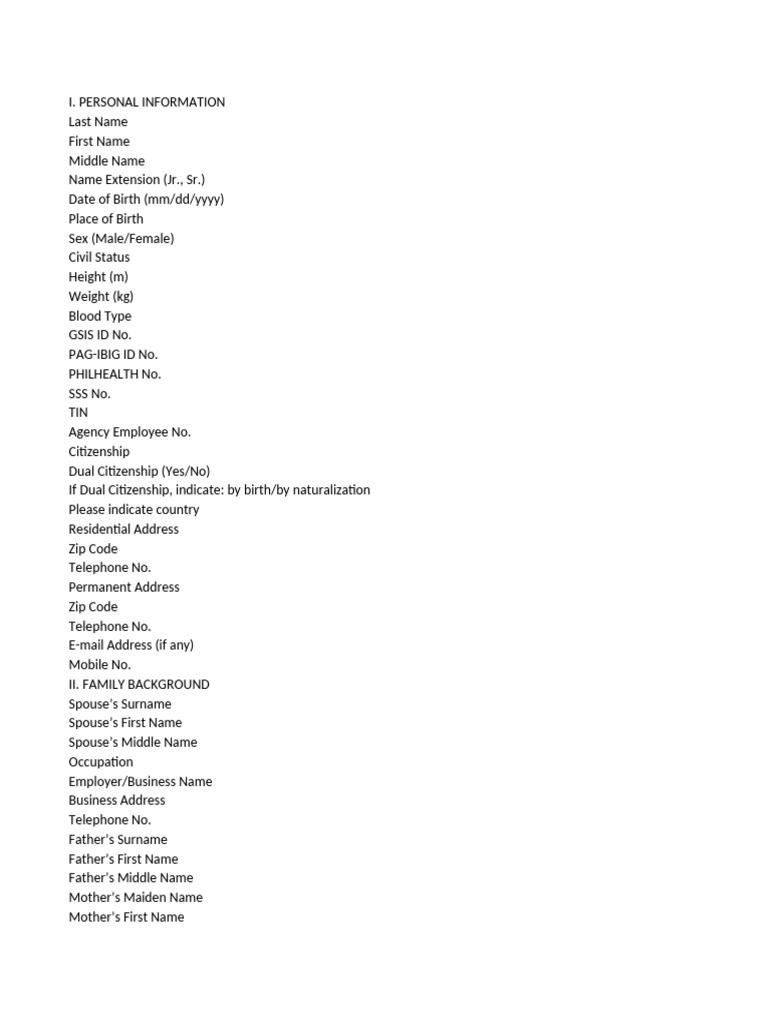 I. PERSONAL INFORMATION
Last Name
First Name
Middle Name
Name Extension (Jr., Sr.)
Date of Birth (mm/dd/yyyy)
Place of Birth
Sex (Male/Female)
Civil Status
Height (m)
Weight (kg)
Blood Type
GSIS ID No.
PAG-IBIG ID No.
PHILHEALTH No.
SSS No.
TIN
Agency Employee No.
Citizenship
Dual Citizenship (Yes/No)
If Dual Citizenship, indicate: by birth/by naturalization
Please indicate country
Residential Address
Zip Code
Telephone No.
Permanent Address
Zip Code
Telephone No.
E-mail Address (if any)
Mobile No.
II. FAMILY BACKGROUND
Spouse's Surname
Spouse's First Name
Spouse's Middle Name
Occupation
Employer/Business Name
Business Address
Telephone No.
Father's Surname
Father's First Name
Father's Middle Name
Mother's Maiden Name
Mother's First Name